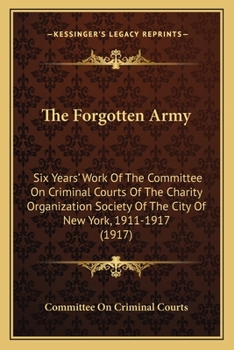 —KESSINGER'S LEGACY REPRINTS—

The Forgotten Army

Six Years' Work Of The Committee On Criminal Courts Of The Charity Organization Society Of The City Of New York, 1911-1917 (1917)

Committee On Criminal Courts